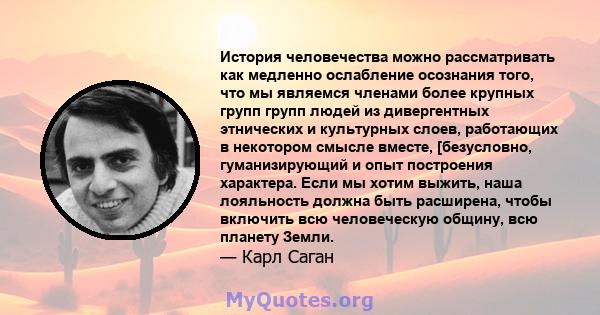 История человечества можно рассматривать как медленно ослабление осознания того, что мы являемся членами более крупных групп групп людей из дивергентных этнических и культурных слоев, работающих в некотором смысле вместе, [безусловно, гуманизирующий и опыт построения характера. Если мы хотим выжить, наша лояльность должна быть расширена, чтобы включить всю человеческую общину, всю планету Земли.
— Карл Саган

MyQuotes.org